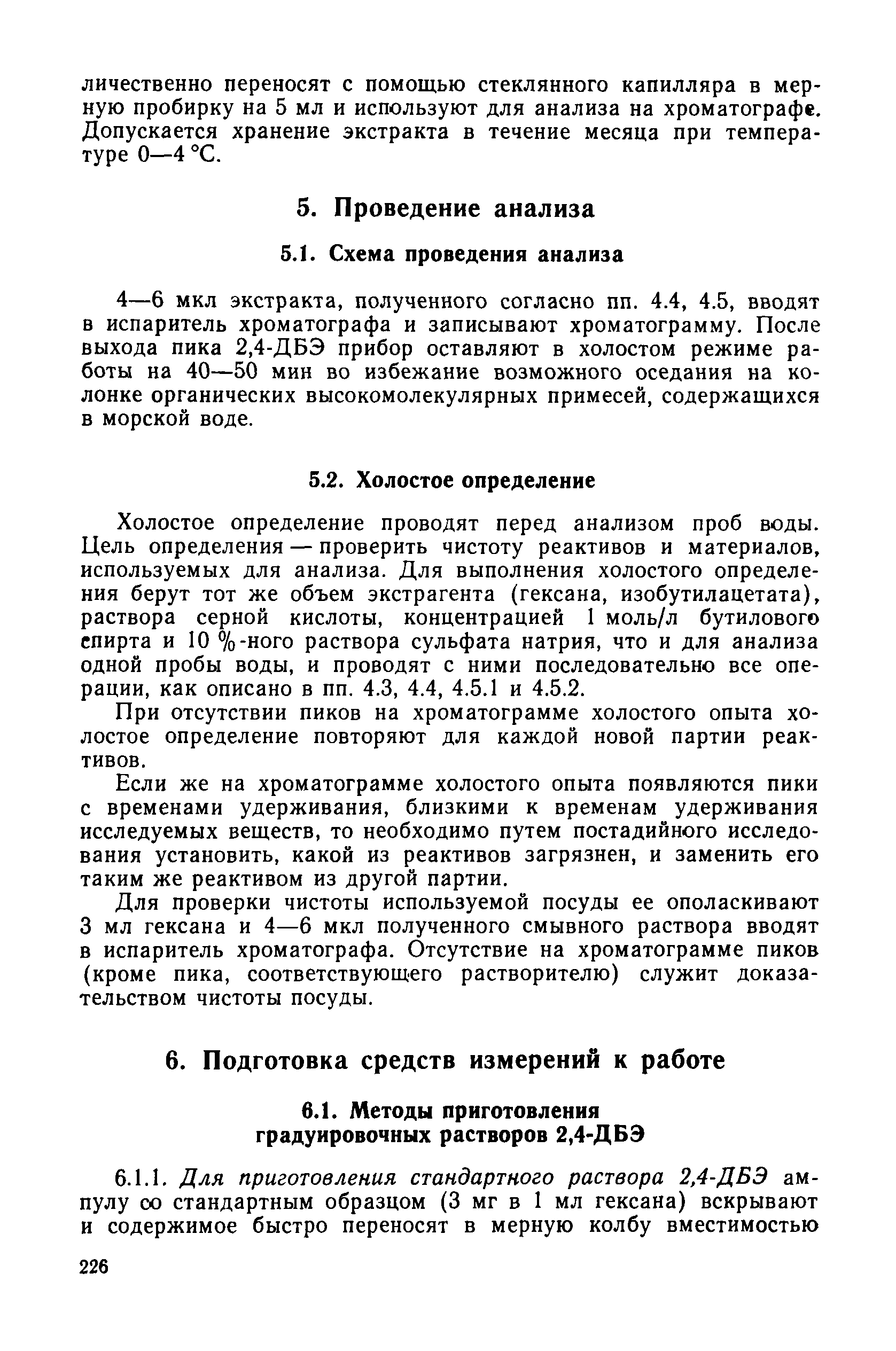 личественно переносят с помощью стеклянного капилляра в мерную пробирку на 5 мл и используют для анализа на хроматографе. Допускается хранение экстракта в течение месяца при температуре 0—4 °С.

5. Проведение анализа

5.1. Схема проведения анализа

4—6 мкл экстракта, полученного согласно пп. 4.4, 4.5, вводят в испаритель хроматографа и записывают хроматограмму. После выхода пика 2,4-ДБЭ прибор оставляют в холостом режиме работы на 40—50 мин во избежание возможного оседания на колонке органических высокомолекулярных примесей, содержащихся в морской воде.

5.2. Холостое определение

Холостое определение проводят перед анализом проб воды. Цель определения — проверить чистоту реактивов и материалов, используемых для анализа. Для выполнения холостого определения берут тот же объем экстрагента (гексана, изобутилацетата), раствора серной кислоты, концентрацией 1 моль/л бутилового спирта и 10 %-ного раствора сульфата натрия, что и для анализа одной пробы воды, и проводят с ними последовательно все операции, как описано в пп. 4.3, 4.4, 4.5.1 и 4.5.2.

При отсутствии пиков на хроматограмме холостого опыта холостое определение повторяют для каждой новой партии реактивов.

Если же на хроматограмме холостого опыта появляются пики с временами удерживания, близкими к временам удерживания исследуемых веществ, то необходимо путем постадийного исследования установить, какой из реактивов загрязнен, и заменить его таким же реактивом из другой партии.

Для проверки чистоты используемой посуды ее ополаскивают 3 мл гексана и 4—6 мкл полученного смывного раствора вводят в испаритель хроматографа. Отсутствие на хроматограмме пиков (кроме пика, соответствующего растворителю) служит доказательством чистоты посуды.

6. Подготовка средств измерений к работе

6.1. Методы приготовления градуировочных растворов 2,4-ДБЭ

6.1.1. Для приготовления стандартного раствора 2,4-ДБЭ ампулу со стандартным образцом (3 мг в 1 мл гексана) вскрывают и содержимое быстро переносят в мерную колбу вместимостью

226